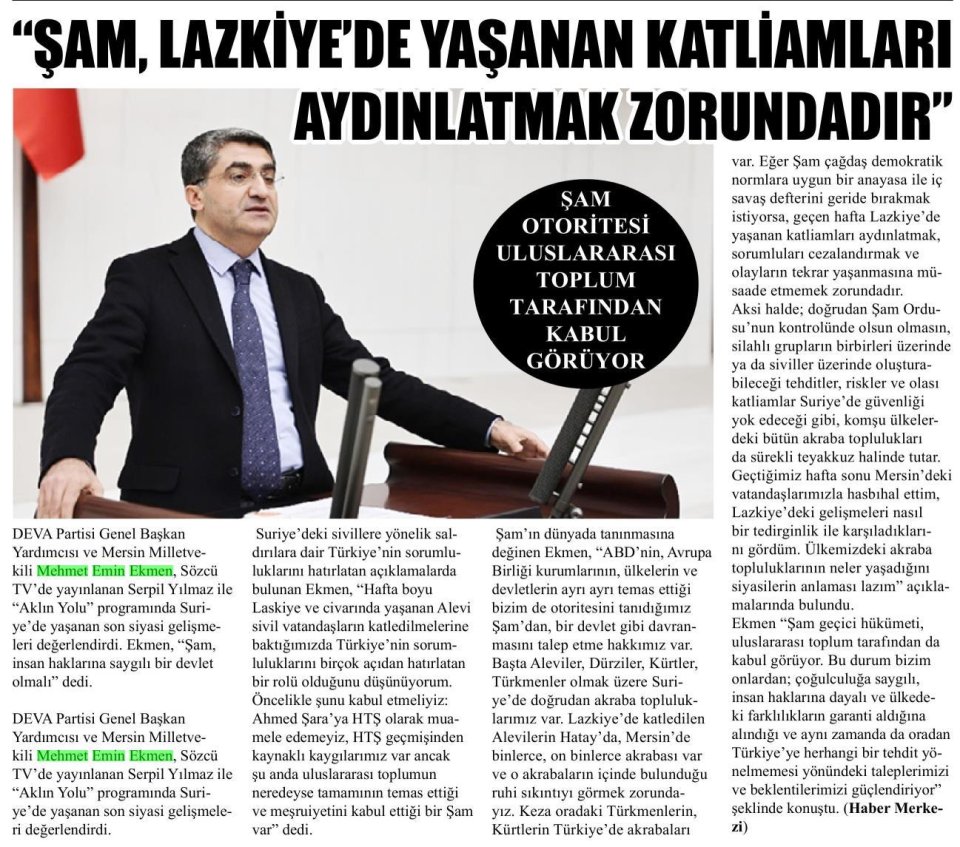 "ŞAM, LAZKİYE'DE YAŞANAN KATLİAMLARI AYDINLATMAK ZORUNDADIR"

ŞAM OTORİTESİ ULUSLARARASI TOPLUM TARAFINDAN KABUL GÖRÜYOR

DEVA Partisi Genel Başkan Yardımcısı ve Mersin Milletvekili Mehmet Emin Ekmen, Sözcü TV'de yayınlanan Serpil Yılmaz ile "Aklın Yolu" programında Suriye'de yaşanan son siyasi gelişmeleri değerlendirdi. Ekmen, "Şam, insan haklarına saygılı bir devlet olmalı" dedi.

DEVA Partisi Genel Başkan Yardımcısı ve Mersin Milletvekili Mehmet Emin Ekmen, Sözcü TV'de yayınlanan Serpil Yılmaz ile "Aklın Yolu" programında Suriye'de yaşanan son siyasi gelişmeleri değerlendirdi.

Suriye'deki sivillere yönelik saldırılara dair Türkiye'nin sorumluluklarını hatırlatan açıklamalarda bulunan Ekmen, "Hafta boyu Laskiye ve civarında yaşanan Alevi sivil vatandaşların katledilmelerine baktığımızda Türkiye'nin sorumluluklarını birçok açıdan hatırlatan bir rolü olduğunu düşünüyorum. Öncelikle şunu kabul etmeliyiz: Ahmed Şara'ya HTŞ olarak muamele edemeyiz, HTŞ geçmişinden kaynaklı kaygılarımız var ancak şu anda uluslararası toplumun neredeyse tamamının temas ettiği ve meşruiyetini kabul ettiği bir Şam var" dedi.

Şam'ın dünyada tanınmasına değinen Ekmen, "ABD'nin, Avrupa Birliği kurumlarının, ülkelerin ve devletlerin ayrı ayrı temas ettiği bizim de otoritesini tanıdığımız Şam'dan, bir devlet gibi davranmasını talep etme hakkımız var. Başta Aleviler, Dürziler, Kürtler, Türkmenler olmak üzere Suriye'de doğrudan akraba topluluklarımız var. Lazkiye'de katledilen Alevilerin Hatay'da, Mersin'de binlerce, on binlerce akrabası var ve o akrabaların içinde bulunduğu ruhi sıkıntıyı görmek zorundayız. Keza oradaki Türkmenlerin, Kürtlerin Türkiye'de akrabaları var. Eğer Şam çağdaş demokratik normlara uygun bir anayasa ile iç savaş defterini geride bırakmak istiyorsa, geçen hafta Lazkiye'de yaşanan katliamları aydınlatmak, sorumluları cezalandırmak ve olayların tekrar yaşanmasına müsaade etmemek zorundadır.

Aksi halde; doğrudan Şam Ordusu'nun kontrolünde olsun olmasın, silahlı grupların birbirleri üzerinde ya da siviller üzerinde oluşturabileceği tehditler, riskler ve olası katliamlar Suriye'de güvenliği yok edeceği gibi, komşu ülkelerdeki bütün akraba toplulukları da sürekli teyakkuz halinde tutar. Geçtiğimiz hafta sonu Mersin'deki vatandaşlarımızla hasbihal ettim, Lazkiye'deki gelişmeleri nasıl bir tedirginlik ile karşıladıklarını gördüm. Ülkemizdeki akraba topluluklarının neler yaşadığını siyasilerin anlaması lazım" açıklamalarında bulundu.

Ekmen "Şam geçici hükümeti, uluslararası toplum tarafından da kabul görüyor. Bu durum bizim onlardan; çoğulculuğa saygılı, insan haklarına dayalı ve ülkedeki farklılıkların garanti aldığına alındığı ve aynı zamanda da oradan Türkiye'ye herhangi bir tehdit yönelmemesi yönündeki taleplerimizi ve beklentilerimizi güçlendiriyor" şeklinde konuştu. (Haber Merkezi)